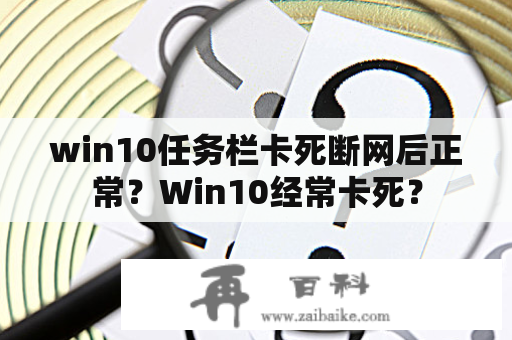 win10任务栏卡死断网后正常？Win10经常卡死？

再 百科
www.zaibaike.com